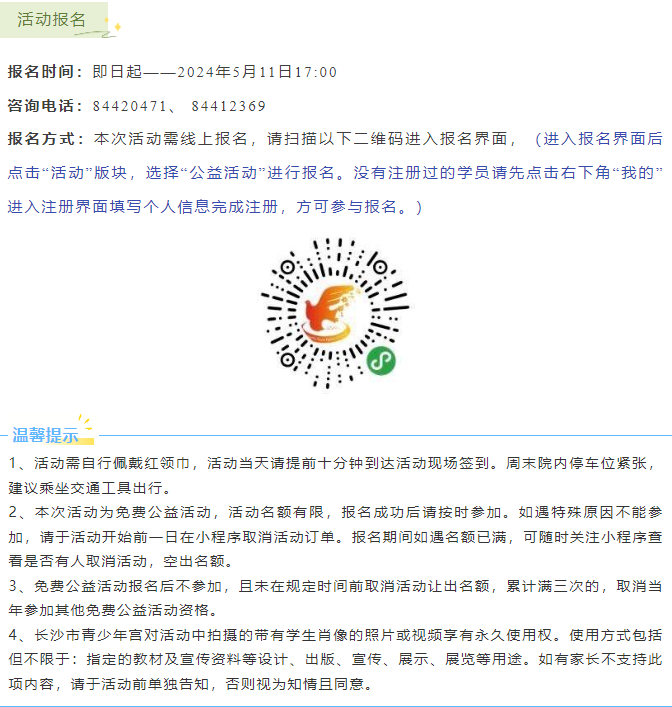 活动报名

报名时间：即日起——2024年5月11日17:00

咨询电话：84420471、 84412369

报名方式：本次活动需线上报名，请扫描以下二维码进入报名界面，（进入报名界面后点击“活动”版块，选择“公益活动”进行报名。没有注册过的学员请先点击右下角“我的”进入注册界面填写个人信息完成注册，方可参与报名。）

温馨提示

1、活动需自行佩戴红领巾，活动当天请提前十分钟到达活动现场签到。周末院内停车位紧张，建议乘坐交通工具出行。
2、本次活动为免费公益活动，活动名额有限，报名成功后请按时参加。如遇特殊原因不能参加，请于活动开始前一日在小程序取消活动订单。报名期间如遇名额已满，可随时关注小程序查看是否有人取消活动，空出名额。
3、免费公益活动报名后不参加，且未在规定时间前取消活动让出名额，累计满三次的，取消当年参加其他免费公益活动资格。
4、长沙市青少年宫对活动中拍摄的带有学生肖像的照片或视频享有永久使用权。使用方式包括但不限于：指定的教材及宣传资料等设计、出版、宣传、展示、展览等用途。如有家长不支持此项内容，请于活动前单独告知，否则视为知情且同意。